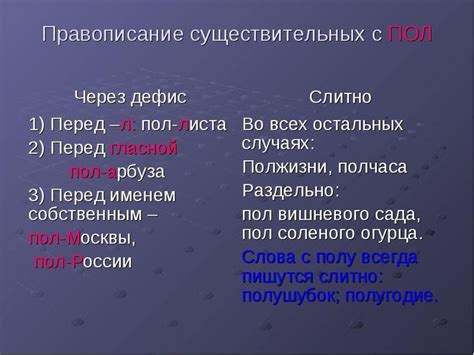 Правописание существительных с ПОЛ

Через дефис

1) Перед –л: пол-листа
2) Перед гласной
пол-арбуза
3) Перед именем собственным –
пол-Москвы,
пол-России

Слитно

Во всех остальных случаях:
Полжизни, полчаса
Раздельно:
пол вишневого сада, пол соленого огурца.
Слова с полу всегда пишутся слитно: полушубок; полугодие.